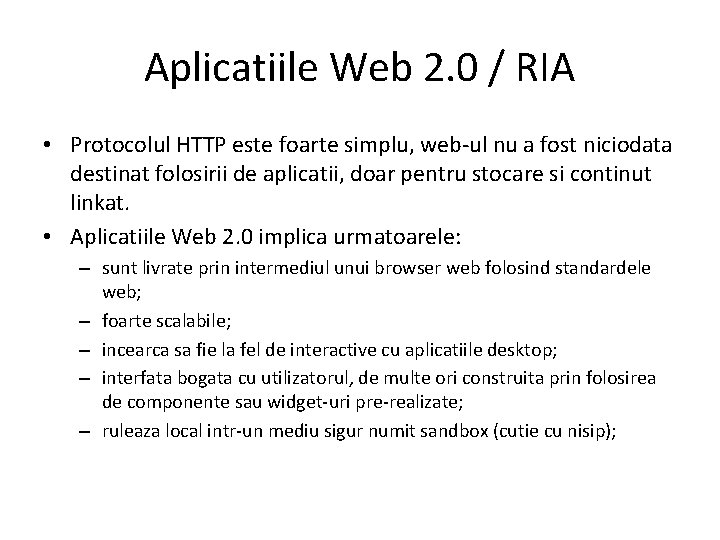 Aplicatiile Web 2.0 / RIA

• Protocolul HTTP este foarte simplu, web-ul nu a fost niciodata destinat folosirii de aplicatii, doar pentru stocare si continut linkat.

• Aplicatiile Web 2.0 implica urmatoarele:
  – sunt livrate prin intermediul unui browser web folosind standardele web;
  – foarte scalabile;
  – incearca sa fie la fel de interactive cu aplicatiile desktop;
  – interfata bogata cu utilizatorul, de multe ori construita prin folosirea de componente sau widget-uri pre-realizate;
  – ruleaza local intr-un mediu sigur numit sandbox (cutie cu nisip);